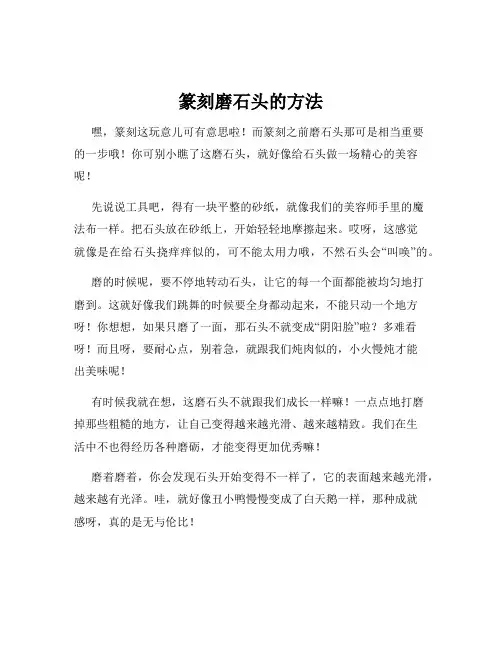 篆刻磨石头的方法

嘿，篆刻这玩意儿可有意思啦！而篆刻之前磨石头那可是相当重要的一步哦！你可别小瞧了这磨石头，就好像给石头做一场精心的美容呢！

先说说工具吧，得有一块平整的砂纸，就像我们的美容师手里的魔法布一样。把石头放在砂纸上，开始轻轻地摩擦起来。哎呀，这感觉就像是在给石头挠痒痒似的，可不能太用力哦，不然石头会“叫唤”的。

磨的时候呢，要不停地转动石头，让它的每一个面都能被均匀地打磨到。这就好像我们跳舞的时候要全身都动起来，不能只动一个地方呀！你想想，如果只磨了一面，那石头不就变成“阴阳脸”啦？多难看呀！而且呀，要耐心点，别着急，就跟我们炖肉似的，小火慢炖才能出美味呢！

有时候我就在想，这磨石头不就跟我们成长一样嘛！一点点地打磨掉那些粗糙的地方，让自己变得越来越光滑、越来越精致。我们在生活中不也得经历各种磨砺，才能变得更加优秀嘛！

磨着磨着，你会发现石头开始变得不一样了，它的表面越来越光滑，越来越有光泽。哇，就好像丑小鸭慢慢变成了白天鹅一样，那种成就感呀，真的是无与伦比！